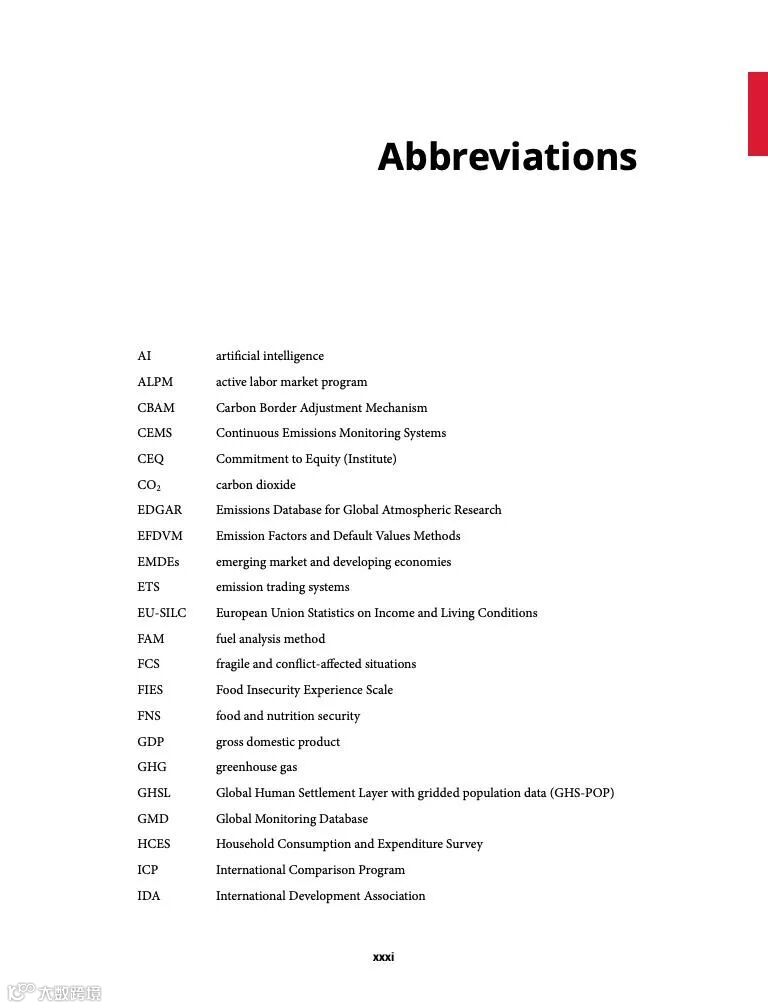 Abbreviations

| | |
|---|---|
| AI | artificial intelligence |
| ALPM | active labor market program |
| CBAM | Carbon Border Adjustment Mechanism |
| CEMS | Continuous Emissions Monitoring Systems |
| CEQ | Commitment to Equity (Institute) |
| $CO_2$ | carbon dioxide |
| EDGAR | Emissions Database for Global Atmospheric Research |
| EFDVM | Emission Factors and Default Values Methods |
| EMDEs | emerging market and developing economies |
| ETS | emission trading systems |
| EU-SILC | European Union Statistics on Income and Living Conditions |
| FAM | fuel analysis method |
| FCS | fragile and conflict-affected situations |
| FIES | Food Insecurity Experience Scale |
| FNS | food and nutrition security |
| GDP | gross domestic product |
| GHG | greenhouse gas |
| GHSL | Global Human Settlement Layer with gridded population data (GHS-POP) |
| GMD | Global Monitoring Database |
| HCES | Household Consumption and Expenditure Survey |
| ICP | International Comparison Program |
| IDA | International Development Association |

xxxi

大数跨境